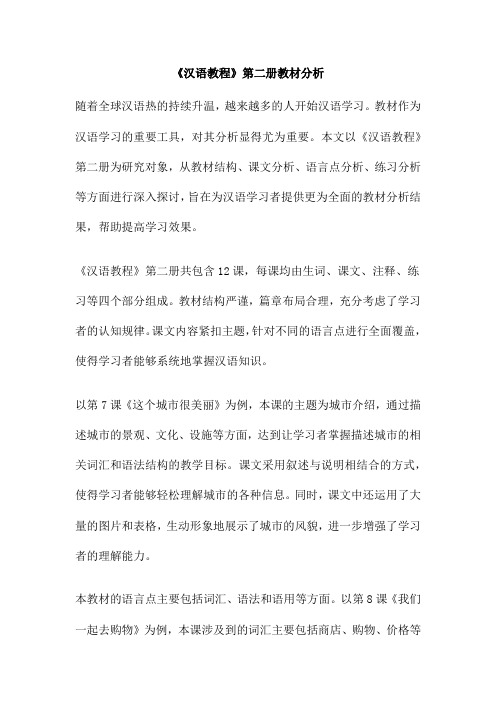 《汉语教程》第二册教材分析

随着全球汉语热的持续升温，越来越多的人开始汉语学习。教材作为汉语学习的重要工具，对其分析显得尤为重要。本文以《汉语教程》第二册为研究对象，从教材结构、课文分析、语言点分析、练习分析等方面进行深入探讨，旨在为汉语学习者提供更为全面的教材分析结果，帮助提高学习效果。

《汉语教程》第二册共包含12课，每课均由生词、课文、注释、练习等四个部分组成。教材结构严谨，篇章布局合理，充分考虑了学习者的认知规律。课文内容紧扣主题，针对不同的语言点进行全面覆盖，使得学习者能够系统地掌握汉语知识。

以第7课《这个城市很美丽》为例，本课的主题为城市介绍，通过描述城市的景观、文化、设施等方面，达到让学习者掌握描述城市的相关词汇和语法结构的教学目标。课文采用叙述与说明相结合的方式，使得学习者能够轻松理解城市的各种信息。同时，课文中还运用了大量的图片和表格，生动形象地展示了城市的风貌，进一步增强了学习者的理解能力。

本教材的语言点主要包括词汇、语法和语用等方面。以第8课《我们一起去购物》为例，本课涉及到的词汇主要包括商店、购物、价格等